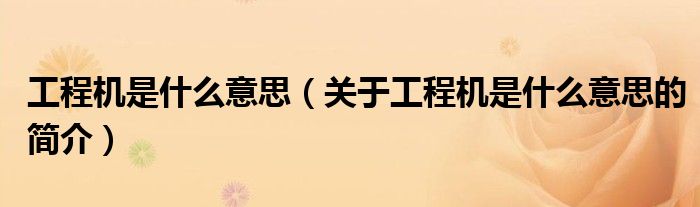 工程机是什么意思（关于工程机是什么意思的简介）